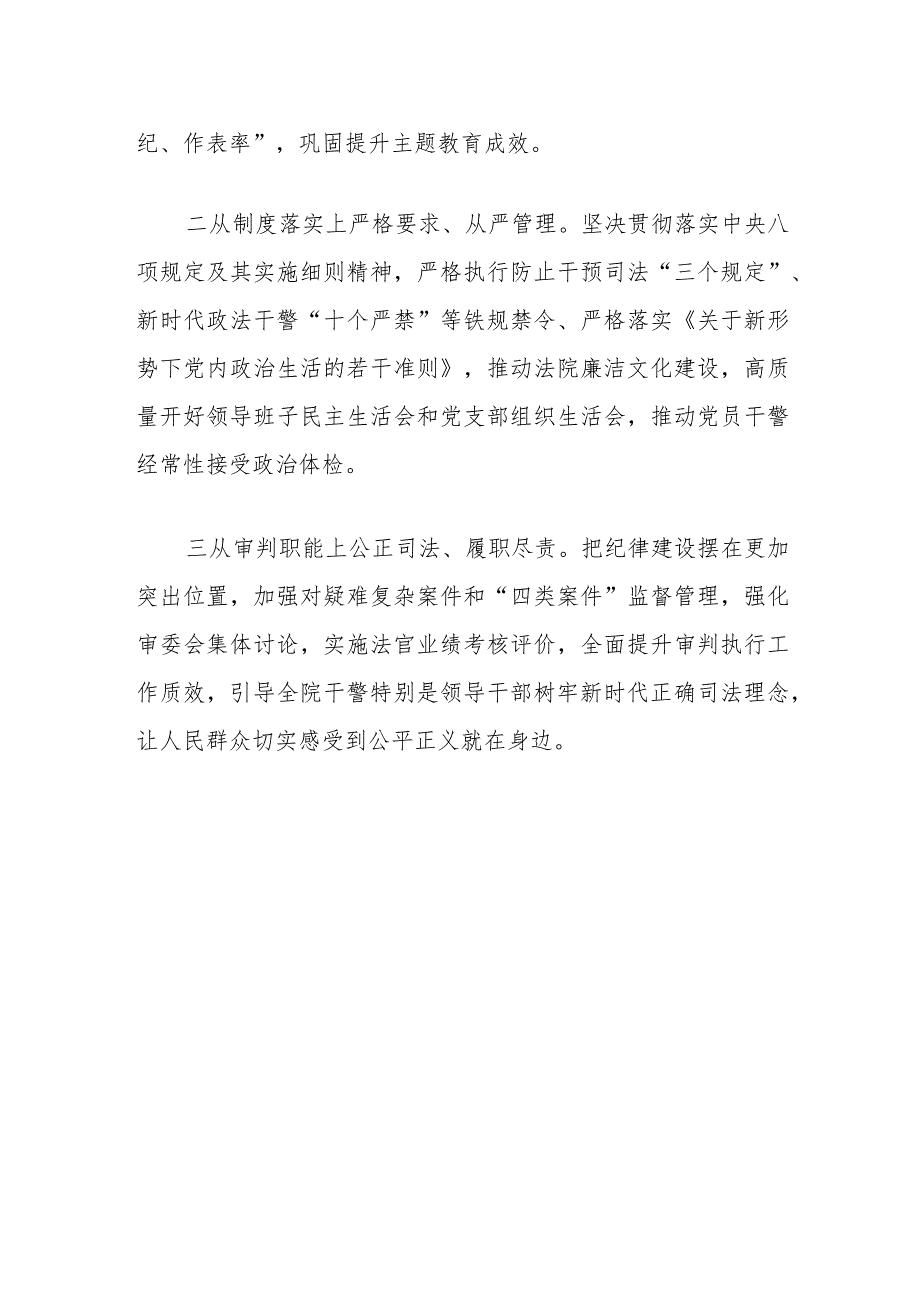 纪、作表率”，巩固提升主题教育成效。

二从制度落实上严格要求、从严管理。坚决贯彻落实中央八项规定及其实施细则精神，严格执行防止干预司法“三个规定”、新时代政法干警“十个严禁”等铁规禁令、严格落实《关于新形势下党内政治生活的若干准则》，推动法院廉洁文化建设，高质量开好领导班子民主生活会和党支部组织生活会，推动党员干警经常性接受政治体检。

三从审判职能上公正司法、履职尽责。把纪律建设摆在更加突出位置，加强对疑难复杂案件和“四类案件”监督管理，强化审委会集体讨论，实施法官业绩考核评价，全面提升审判执行工作质效，引导全院干警特别是领导干部树牢新时代正确司法理念，让人民群众切实感受到公平正义就在身边。